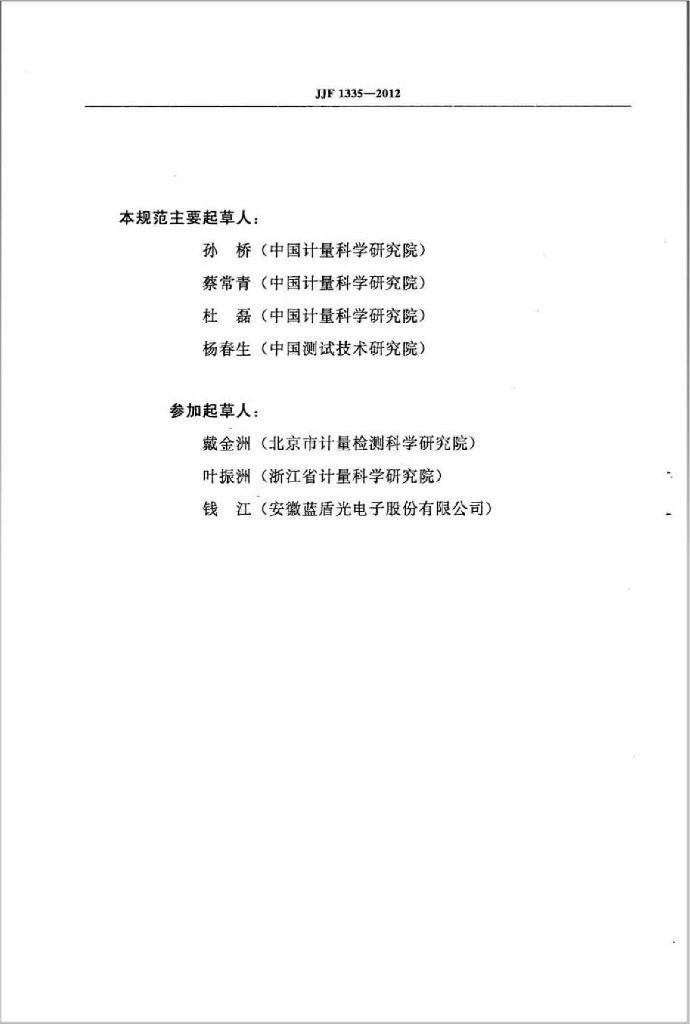 JJF 1335—2012

本规范主要起草人：

孙　桥（中国计量科学研究院）

蔡常青（中国计量科学研究院）

杜　磊（中国计量科学研究院）

杨春生（中国测试技术研究院）

参加起草人：

戴金洲（北京市计量检测科学研究院）

叶振洲（浙江省计量科学研究院）

钱　江（安徽蓝盾光电子股份有限公司）